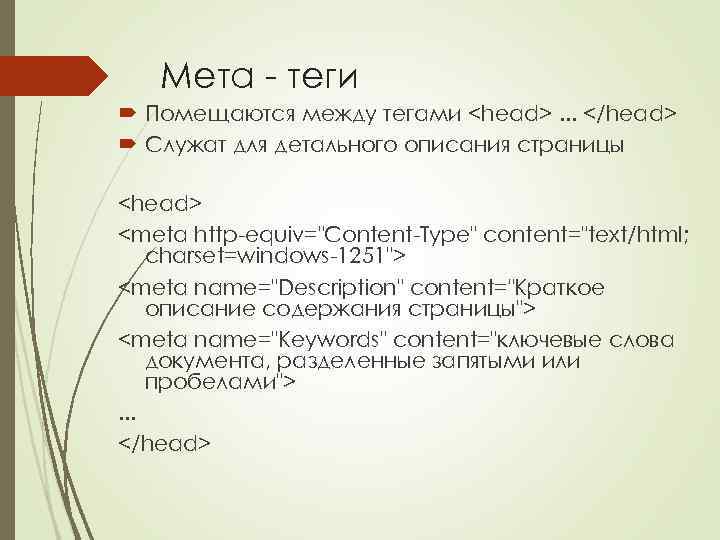 Мета - теги

Помещаются между тегами <head> … </head>

Служат для детального описания страницы

<head>

<meta http-equiv="Content-Type" content="text/html; charset=windows-1251">

<meta name="Description" content="Краткое описание содержания страницы">

<meta name="Keywords" content="ключевые слова документа, разделенные запятыми или пробелами">

…

</head>